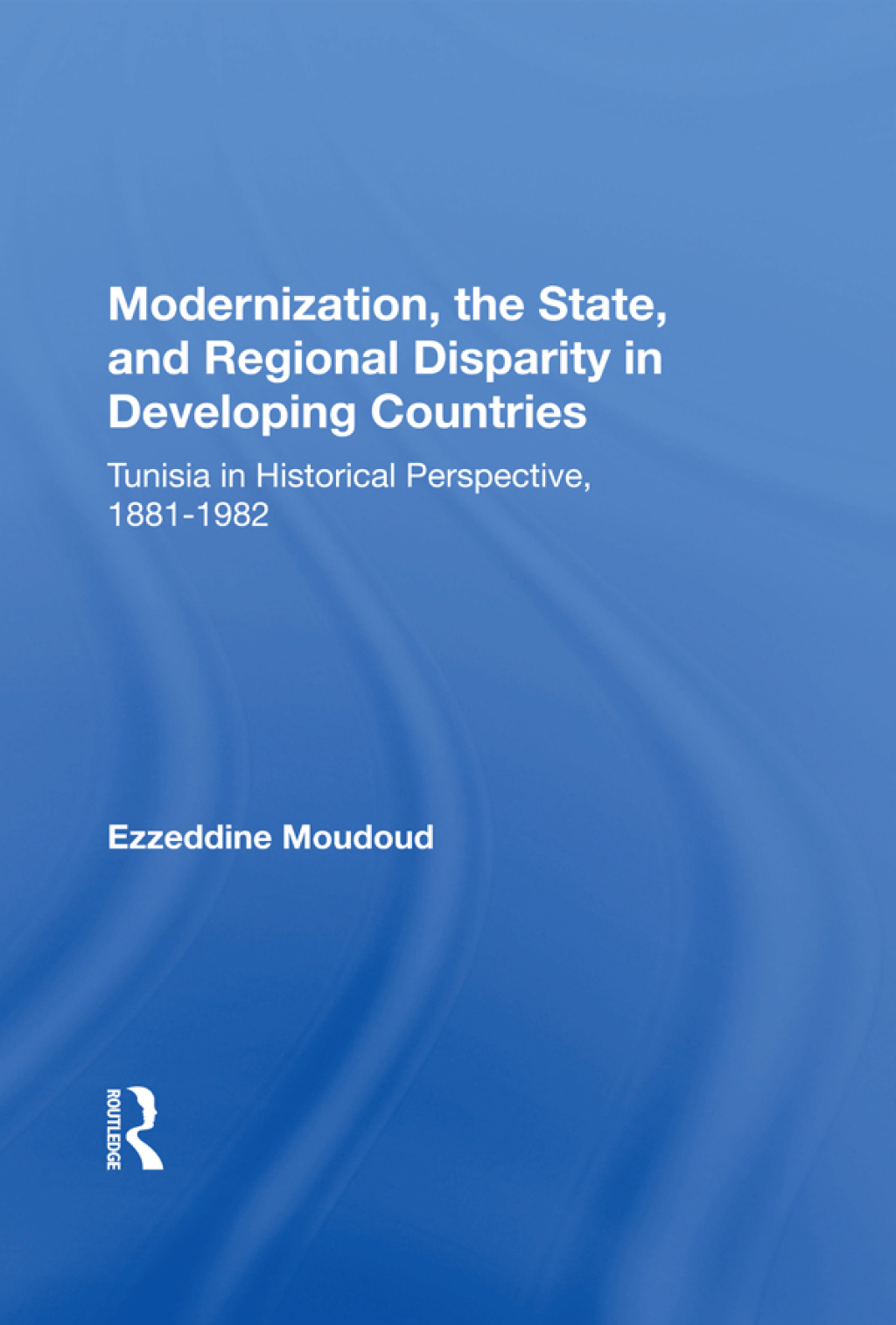 Modernization, the State, and Regional Disparity in Developing Countries

Tunisia in Historical Perspective, 1881-1982

Ezzeddine Moudoud

ROUTLEDGE